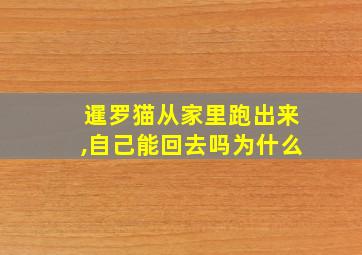 暹罗猫从家里跑出来,自己能回去吗为什么